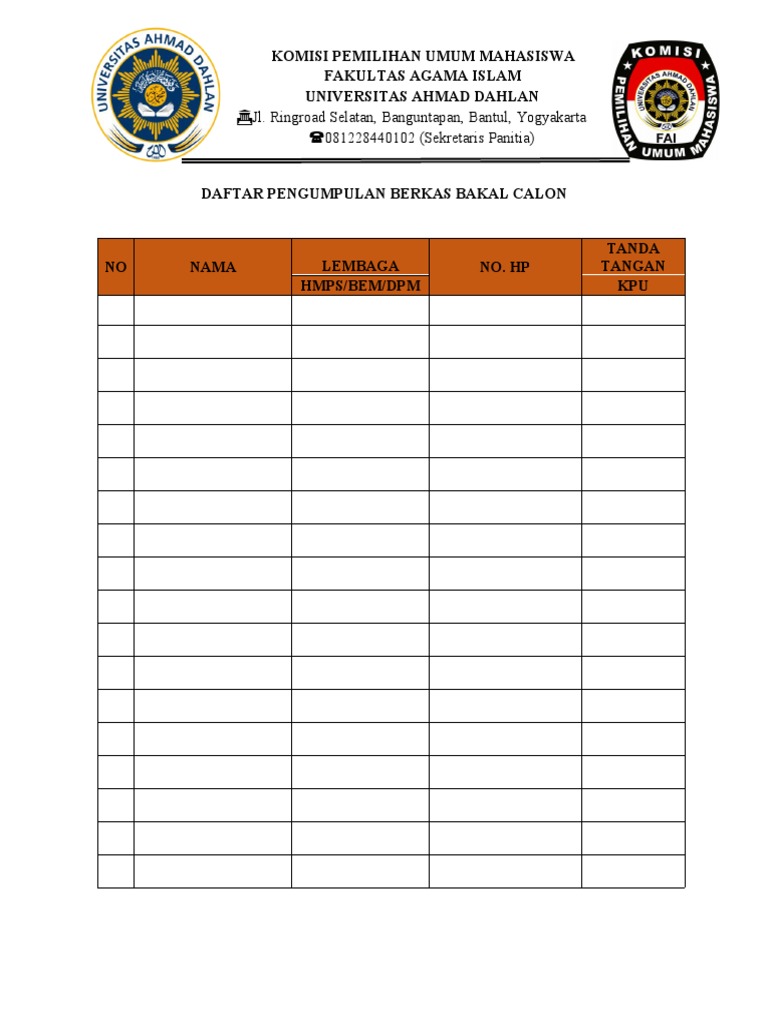 UNIVERSITAS AHMAD DAHLAN

KOMISI PEMILIHAN UMUM MAHASISWA
FAKULTAS AGAMA ISLAM
UNIVERSITAS AHMAD DAHLAN
Jl. Ringroad Selatan, Banguntapan, Bantul, Yogyakarta
081228440102 (Sekretaris Panitia)

KOMISI PEMILIHAN UMUM MAHASISWA
FAI

DAFTAR PENGUMPULAN BERKAS BAKAL CALON

| NO | NAMA | LEMBAGA HMPS/BEM/DPM | NO. HP | TANDA TANGAN KPU |
|---|---|---|---|---|
| | | | | |
| | | | | |
| | | | | |
| | | | | |
| | | | | |
| | | | | |
| | | | | |
| | | | | |
| | | | | |
| | | | | |
| | | | | |
| | | | | |
| | | | | |
| | | | | |
| | | | | |
| | | | | |
| | | | | |
| | | | | |